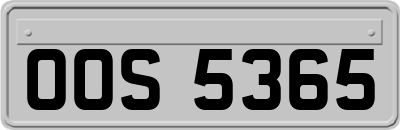 OOS 5365